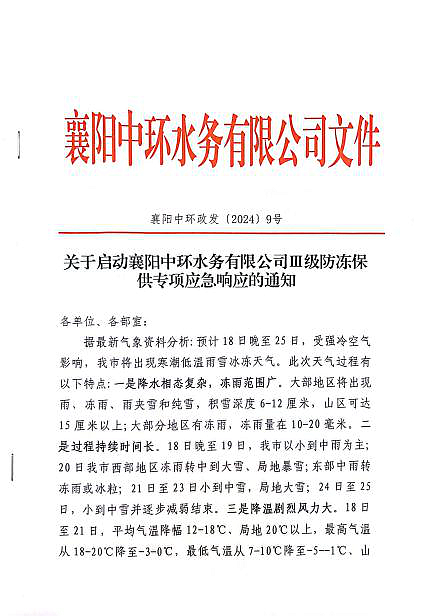 襄阳中环水务有限公司文件

襄阳中环政发〔2024〕9号

关于启动襄阳中环水务有限公司Ⅲ级防冻保供专项应急响应的通知

各单位、各部室：

据最新气象资料分析：预计18日晚至25日，受强冷空气影响，我市将出现寒潮低温雨雪冰冻天气。此次天气过程有以下特点：一是降水相态复杂，冻雨范围广。大部地区将出现雨、冻雨、雨夹雪和纯雪，积雪深度6-12厘米，山区可达15厘米以上；大部分地区有冻雨，冻雨量在10-20毫米。二是过程持续时间长。18日晚至19日，我市以小到中雨为主；20日我市西部地区冻雨转中到大雪、局地暴雪；东部中雨转冻雨或冰粒；21日至23日小到中雪，局地大雪；24日至25日，小到中雪并逐步减弱结束。三是降温剧烈风力大。18日至21日，平均气温降幅12-18℃、局地20℃以上，最高气温从18-20℃降至-3-0℃，最低气温从7-10℃降至-5--1℃、山